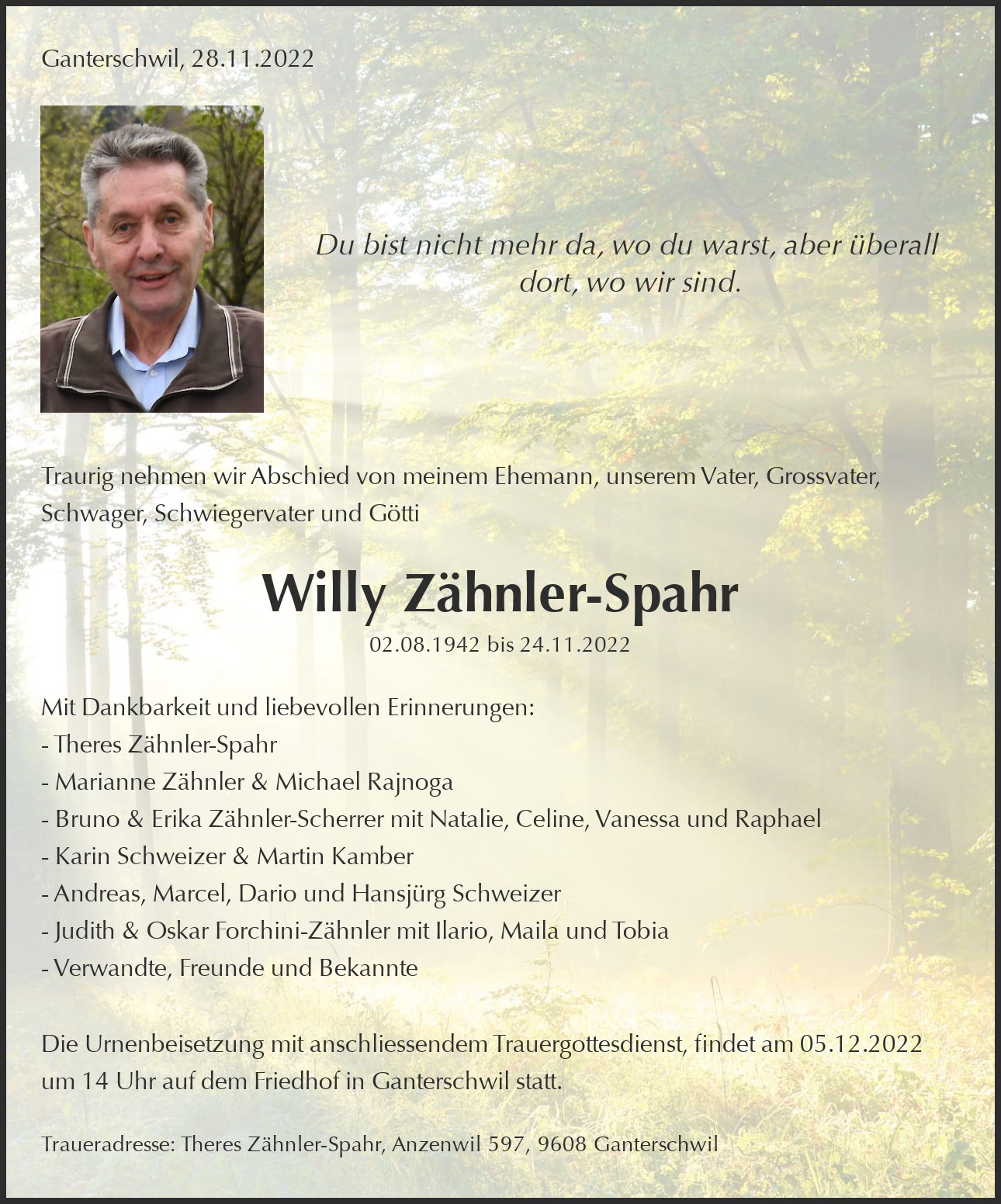 Ganterschwil, 28.11.2022

Du bist nicht mehr da, wo du warst, aber überall dort, wo wir sind.

Traurig nehmen wir Abschied von meinem Ehemann, unserem Vater, Grossvater, Schwager, Schwiegervater und Götti

Willy Zähnler-Spahr

02.08.1942 bis 24.11.2022

Mit Dankbarkeit und liebevollen Erinnerungen:
- Theres Zähnler-Spahr
- Marianne Zähnler & Michael Rajnoga
- Bruno & Erika Zähnler-Scherrer mit Natalie, Celine, Vanessa und Raphael
- Karin Schweizer & Martin Kamber
- Andreas, Marcel, Dario und Hansjürg Schweizer
- Judith & Oskar Forchini-Zähnler mit Ilario, Maila und Tobia
- Verwandte, Freunde und Bekannte

Die Urnenbeisetzung mit anschliessendem Trauergottesdienst, findet am 05.12.2022 um 14 Uhr auf dem Friedhof in Ganterschwil statt.

Traueradresse: Theres Zähnler-Spahr, Anzenwil 597, 9608 Ganterschwil